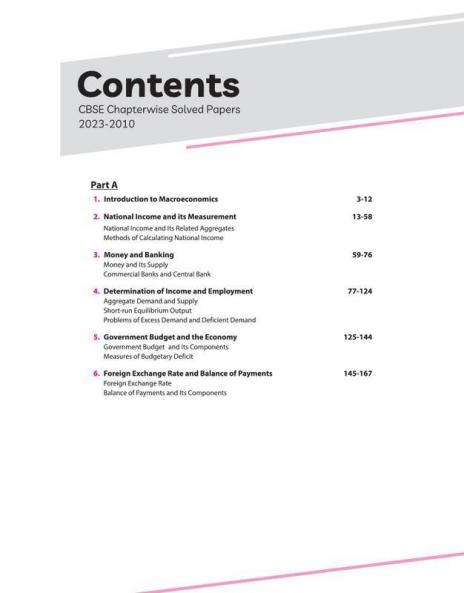 Contents
CBSE Chapterwise Solved Papers
2023-2010

Part A

1. Introduction to Macroeconomics 3-12

2. National Income and its Measurement 13-58
National Income and Its Related Aggregates
Methods of Calculating National Income

3. Money and Banking 59-76
Money and Its Supply
Commercial Banks and Central Bank

4. Determination of Income and Employment 77-124
Aggregate Demand and Supply
Short-run Equilibrium Output
Problems of Excess Demand and Deficient Demand

5. Government Budget and the Economy 125-144
Government Budget and Its Components
Measures of Budgetary Deficit

6. Foreign Exchange Rate and Balance of Payments 145-167
Foreign Exchange Rate
Balance of Payments and Its Components